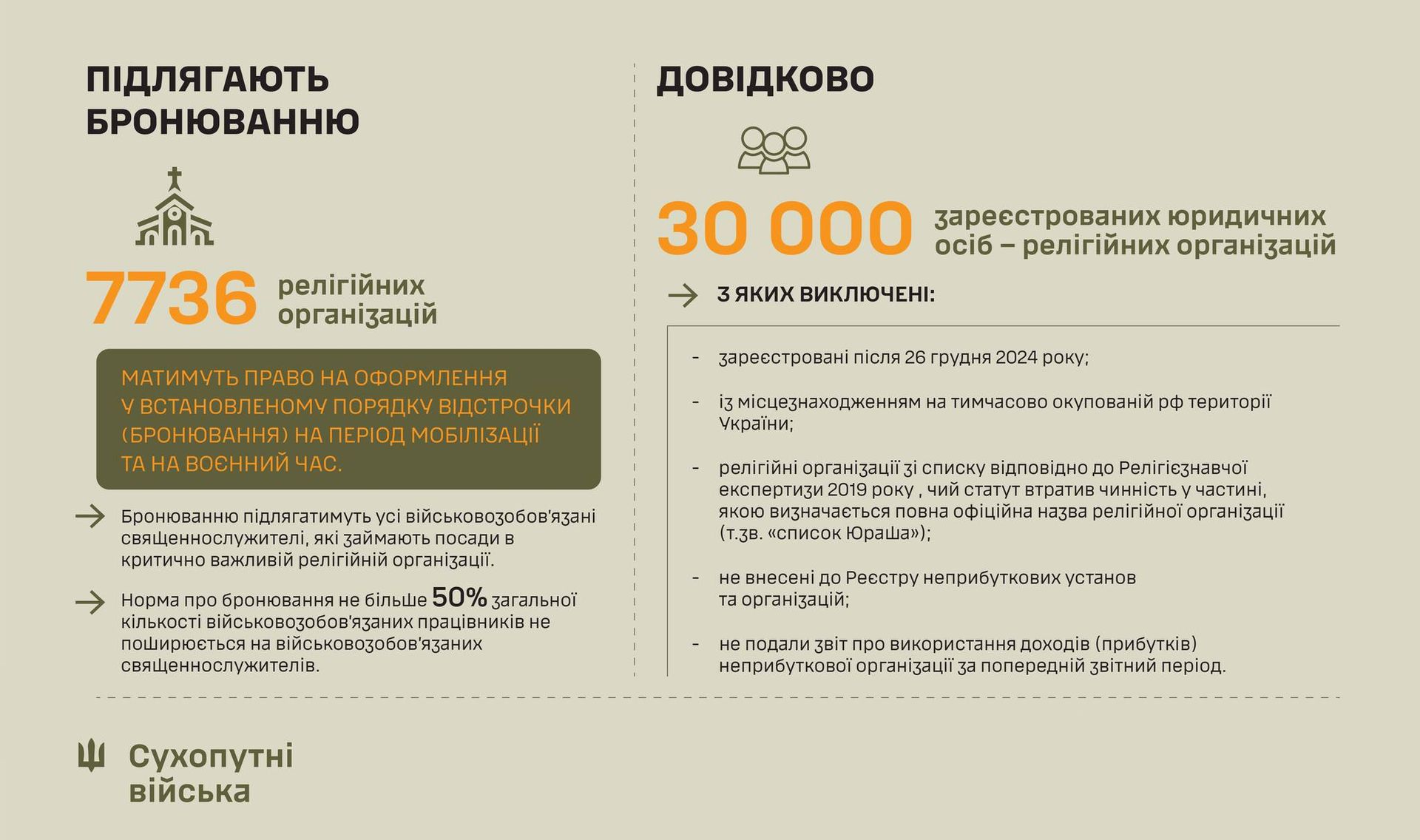 ПІДЛЯГАЮТЬ БРОНЮВАННЮ

7736 релігійних організацій

МАТИМУТЬ ПРАВО НА ОФОРМЛЕННЯ У ВСТАНОВЛЕНОМУ ПОРЯДКУ ВІДСТРОЧКИ (БРОНЮВАННЯ) НА ПЕРІОД МОБІЛІЗАЦІЇ ТА НА ВОЄННИЙ ЧАС.

Бронюванню підлягатимуть усі військовозобов'язані священнослужителі, які займають посади в критично важливій релігійній організації.

Норма про бронювання не більше 50% загальної кількості військовозобов'язаних працівників не поширюється на військовозобов'язаних священнослужителів.

ДОВІДКОВО

30 000 зареєстрованих юридичних осіб – релігійних організацій

З ЯКИХ ВИКЛЮЧЕНІ:

- зареєстровані після 26 грудня 2024 року;

- із місцезнаходженням на тимчасово окупованій рф території України;

- релігійні організації зі списку відповідно до Релігієзнавчої експертизи 2019 року , чий статут втратив чинність у частині, якою визначається повна офіційна назва релігійної організації (т.зв. «список Юраша»);

- не внесені до Реєстру неприбуткових установ та організацій;

- не подали звіт про використання доходів (прибутків) неприбуткової організації за попередній звітний період.

Сухопутні війська